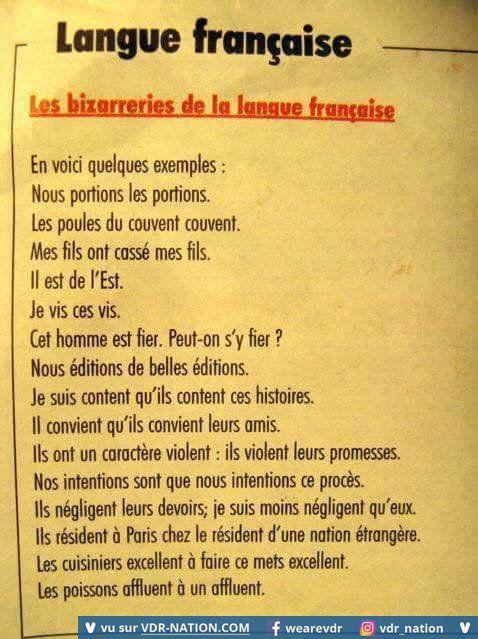 Langue française

Les bizarreries de la langue française

En voici quelques exemples :
Nous portions les portions.
Les poules du couvent couvent.
Mes fils ont cassé mes fils.
Il est de l'Est.
Je vis ces vis.
Cet homme est fier. Peut-on s'y fier ?
Nous éditions de belles éditions.
Je suis content qu'ils content ces histoires.
Il convient qu'ils convient leurs amis.
Ils ont un caractère violent : ils violent leurs promesses.
Nos intentions sont que nous intentions ce procès.
Ils négligent leurs devoirs; je suis moins négligent qu'eux.
Ils résident à Paris chez le résident d'une nation étrangère.
Les cuisiniers excellent à faire ce mets excellent.
Les poissons affluent à un affluent.

vu sur VDR-NATION.COM wearevdr vdr_nation